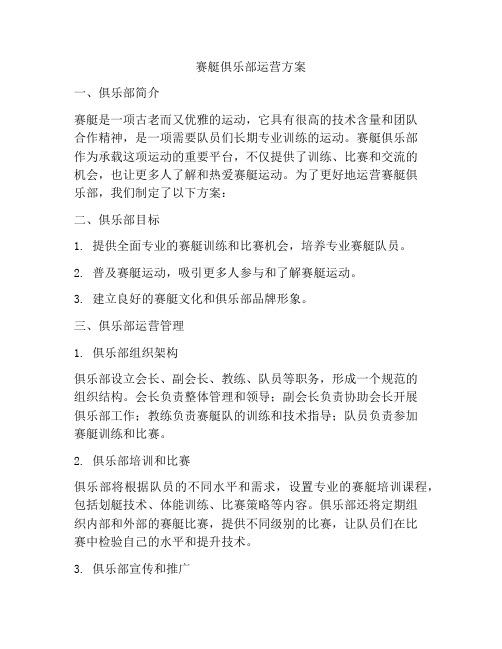 赛艇俱乐部运营方案

一、俱乐部简介

赛艇是一项古老而又优雅的运动，它具有很高的技术含量和团队合作精神，是一项需要队员们长期专业训练的运动。赛艇俱乐部作为承载这项运动的重要平台，不仅提供了训练、比赛和交流的机会，也让更多人了解和热爱赛艇运动。为了更好地运营赛艇俱乐部，我们制定了以下方案：

二、俱乐部目标

1. 提供全面专业的赛艇训练和比赛机会，培养专业赛艇队员。

2. 普及赛艇运动，吸引更多人参与和了解赛艇运动。

3. 建立良好的赛艇文化和俱乐部品牌形象。

三、俱乐部运营管理

1. 俱乐部组织架构

俱乐部设立会长、副会长、教练、队员等职务，形成一个规范的组织结构。会长负责整体管理和领导；副会长负责协助会长开展俱乐部工作；教练负责赛艇队的训练和技术指导；队员负责参加赛艇训练和比赛。

2. 俱乐部培训和比赛

俱乐部将根据队员的不同水平和需求，设置专业的赛艇培训课程，包括划艇技术、体能训练、比赛策略等内容。俱乐部还将定期组织内部和外部的赛艇比赛，提供不同级别的比赛，让队员们在比赛中检验自己的水平和提升技术。

3. 俱乐部宣传和推广